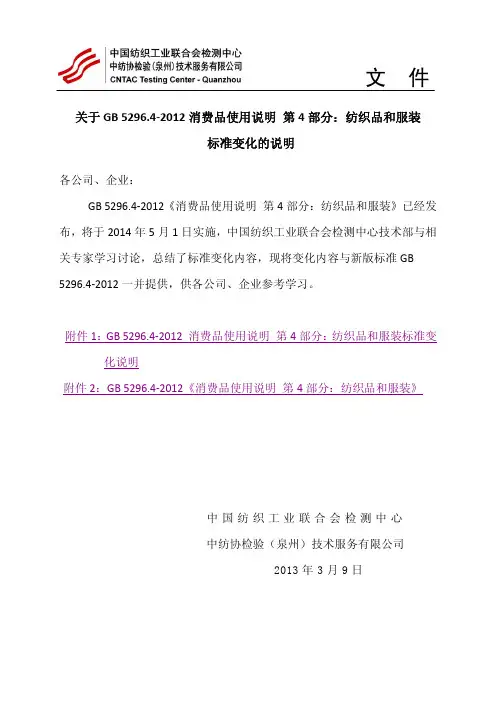 中国纺织工业联合会检测中心
中纺协检验(泉州)技术服务有限公司
CNTAC Testing Center - Quanzhou

文 件

关于 GB 5296.4-2012 消费品使用说明 第 4 部分：纺织品和服装标准变化的说明

各公司、企业：

GB 5296.4-2012《消费品使用说明 第 4 部分：纺织品和服装》已经发布，将于 2014 年 5 月 1 日实施，中国纺织工业联合会检测中心技术部与相关专家学习讨论，总结了标准变化内容，现将变化内容与新版标准 GB 5296.4-2012 一并提供，供各公司、企业参考学习。

附件 1：GB 5296.4-2012 消费品使用说明 第 4 部分：纺织品和服装标准变化说明

附件 2：GB 5296.4-2012《消费品使用说明 第 4 部分：纺织品和服装》

中国纺织工业联合会检测中心
中纺协检验（泉州）技术服务有限公司
2013 年 3 月 9 日